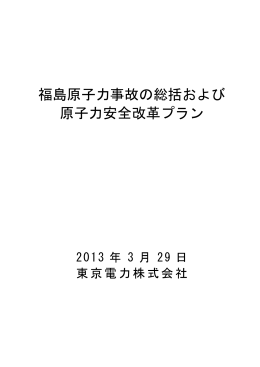 福島原子力事故の総括および
原子力安全改革プラン

2013 年 3 月 29 日
東京電力株式会社